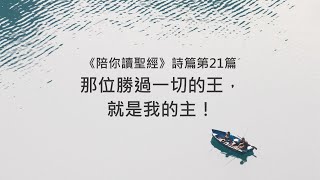 《陪你讀聖經》詩篇第21篇

那位勝過一切的王，
就是我的主！